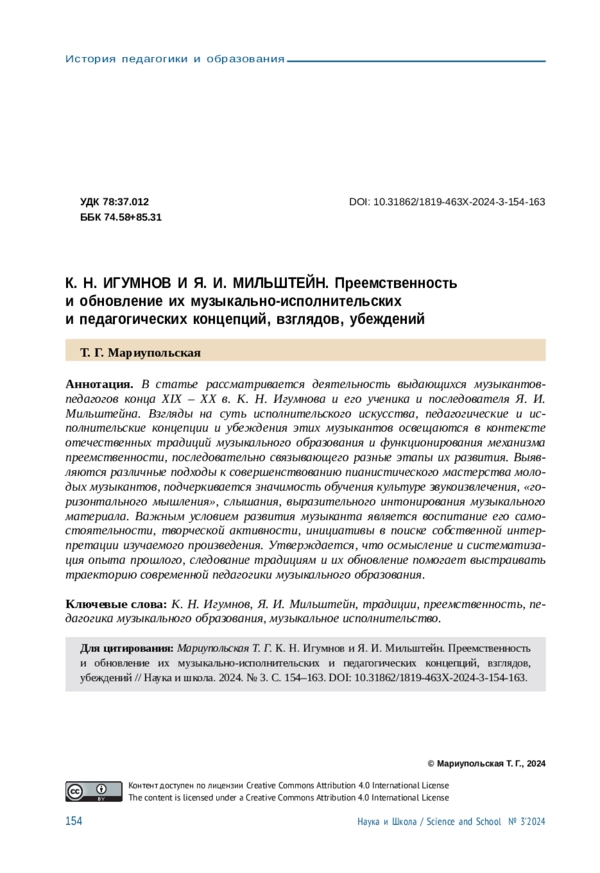 История педагогики и образования

УДК 78:37.012
ББК 74.58+85.31

DOI: 10.31862/1819-463X-2024-3-154-163

К. Н. ИГУМНОВ И Я. И. МИЛЬШТЕЙН. Преемственность и обновление их музыкально-исполнительских и педагогических концепций, взглядов, убеждений

Т. Г. Мариупольская

Аннотация. В статье рассматривается деятельность выдающихся музыкантов-педагогов конца XIX – XX в. К. Н. Игумнова и его ученика и последователя Я. И. Мильштейна. Взгляды на суть исполнительского искусства, педагогические и исполнительские концепции и убеждения этих музыкантов освещаются в контексте отечественных традиций музыкального образования и функционирования механизма преемственности, последовательно связывающего разные этапы их развития. Выявляются различные подходы к совершенствованию пианистического мастерства молодых музыкантов, подчеркивается значимость обучения культуре звукоизвлечения, «горизонтального мышления», слышания, выразительного интонирования музыкального материала. Важным условием развития музыканта является воспитание его самостоятельности, творческой активности, инициативы в поиске собственной интерпретации изучаемого произведения. Утверждается, что осмысление и систематизация опыта прошлого, следование традициям и их обновление помогает выстраивать траекторию современной педагогики музыкального образования.

Ключевые слова: К. Н. Игумнов, Я. И. Мильштейн, традиции, преемственность, педагогика музыкального образования, музыкальное исполнительство.

Для цитирования: Мариупольская Т. Г. К. Н. Игумнов и Я. И. Мильштейн. Преемственность и обновление их музыкально-исполнительских и педагогических концепций, взглядов, убеждений // Наука и школа. 2024. № 3. С. 154–163. DOI: 10.31862/1819-463X-2024-3-154-163.

© Мариупольская Т. Г., 2024

Контент доступен по лицензии Creative Commons Attribution 4.0 International License
The content is licensed under a Creative Commons Attribution 4.0 International License

154

Наука и Школа / Science and School № 3'2024